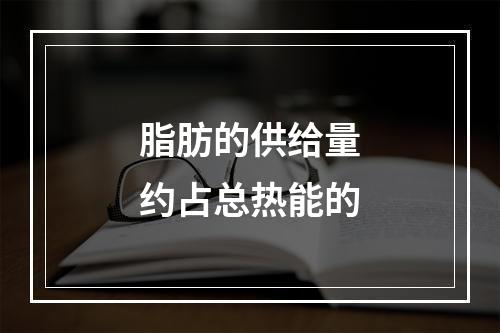 脂肪的供给量
约占总热能的